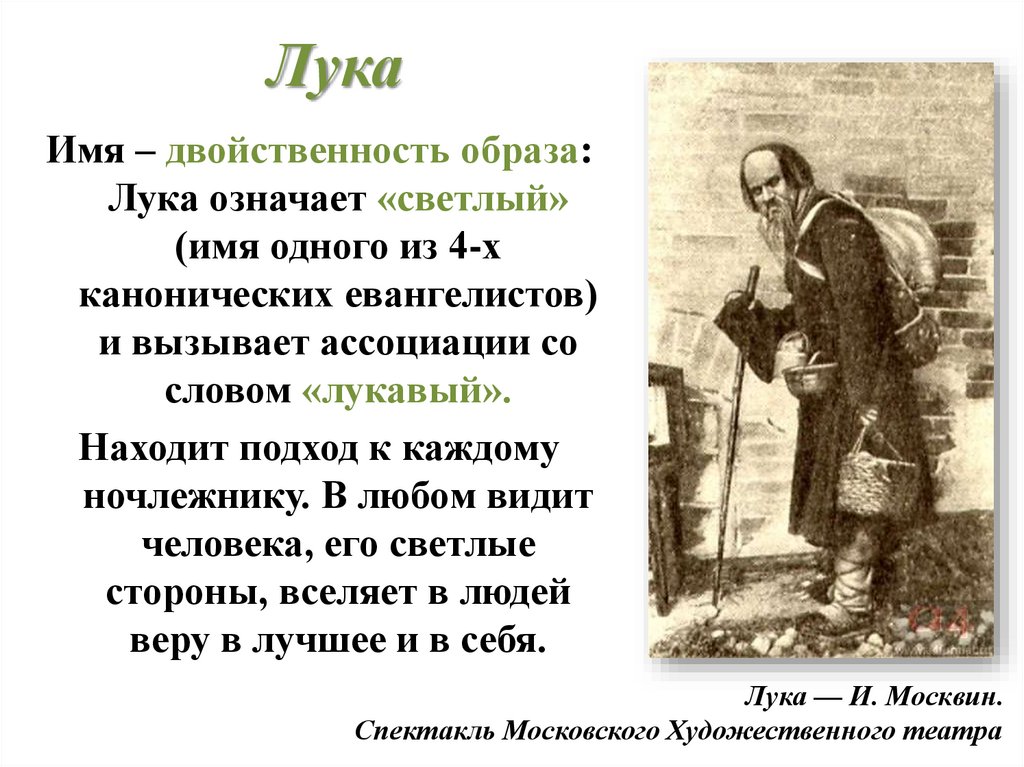 Лука

Имя – двойственность образа: Лука означает «светлый» (имя одного из 4-х канонических евангелистов) и вызывает ассоциации со словом «лукавый».

Находит подход к каждому ночлежнику. В любом видит человека, его светлые стороны, вселяет в людей веру в лучшее и в себя.

Лука — И. Москвин.
Спектакль Московского Художественного театра